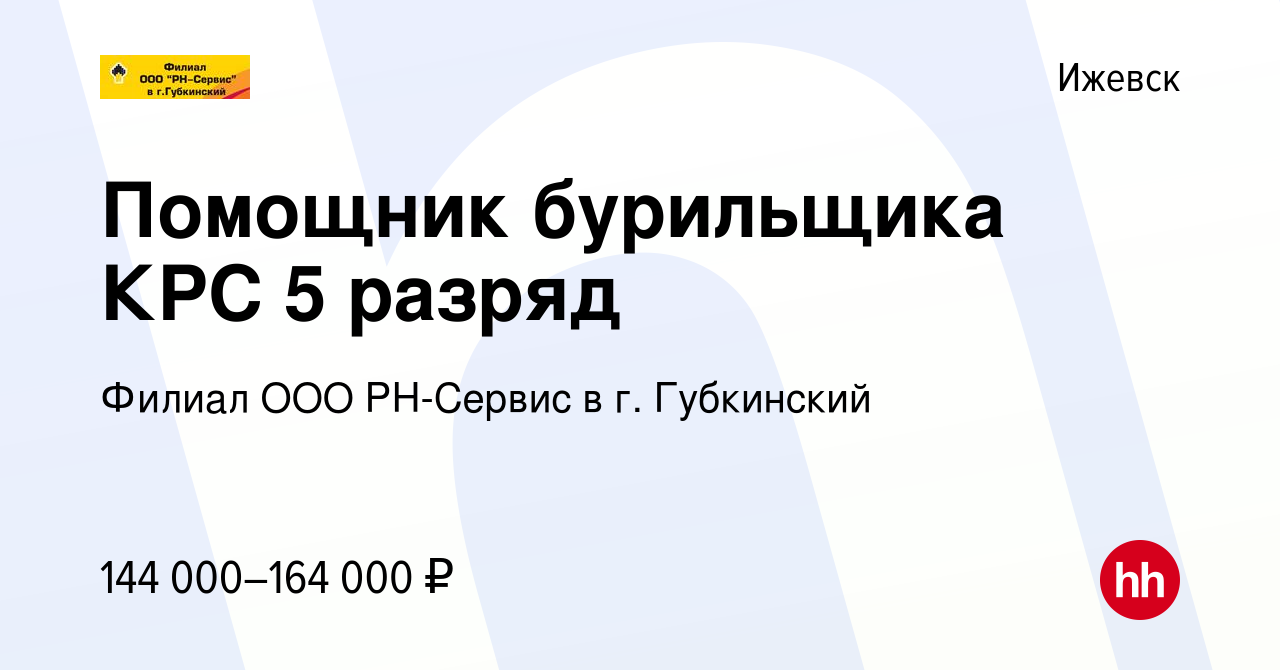 Филиал
ООО "РН–Сервис"
в г.Губкинский

Ижевск

Помощник бурильщика КРС 5 разряд

Филиал ООО РН-Сервис в г. Губкинский

144 000–164 000 ₽

hh